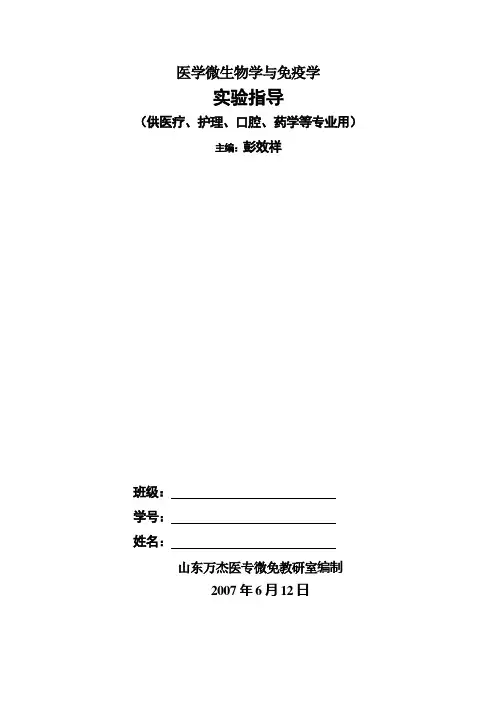 医学微生物学与免疫学

实验指导

（供医疗、护理、口腔、药学等专业用）

主编：彭效祥

班级：____

学号：____

姓名：____

山东万杰医专微免教研室编制

2007年6月12日